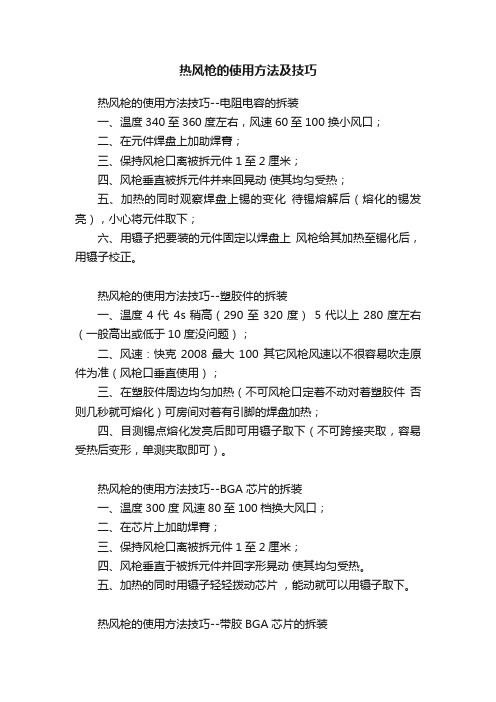 热风枪的使用方法及技巧

热风枪的使用方法技巧--电阻电容的拆装

一、温度 340 至 360 度左右，风速 60 至 100 换小风口；

二、在元件焊盘上加助焊膏；

三、保持风枪口离被拆元件 1 至 2 厘米；

四、风枪垂直被拆元件并来回晃动 使其均匀受热；

五、加热的同时观察焊盘上锡的变化 待锡熔解后（熔化的锡发亮），小心将元件取下；

六、用镊子把要装的元件固定以焊盘上 风枪给其加热至锡化后，用镊子校正。

热风枪的使用方法技巧--塑胶件的拆装

一、温度 4 代 4s 稍高（290 至 320 度） 5 代以上 280 度左右（一般高出或低于 10 度没问题）；

二、风速：快克 2008 最大 100 其它风枪风速以不很容易吹走原件为准（风枪口垂直使用）；

三、在塑胶件周边均匀加热（不可风枪口定着不动对着塑胶件 否则几秒就可熔化）可房间对着有引脚的焊盘加热；

四、目测锡点熔化发亮后即可用镊子取下（不可跨接夹取，容易受热后变形，单测夹取即可）。

热风枪的使用方法技巧--BGA 芯片的拆装

一、温度 300 度 风速 80 至 100 档换大风口；

二、在芯片上加助焊膏；

三、保持风枪口离被拆元件 1 至 2 厘米；

四、风枪垂直于被拆元件并回字形晃动 使其均匀受热。

五、加热的同时用镊子轻轻拨动芯片 ，能动就可以用镊子取下。

热风枪的使用方法技巧--带胶 BGA 芯片的拆装